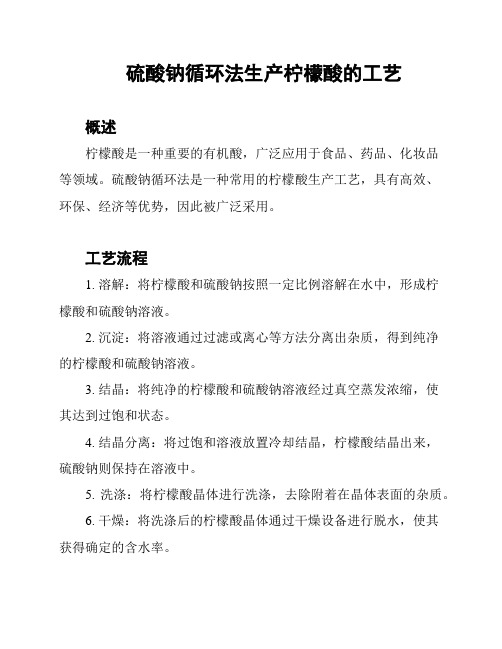 硫酸钠循环法生产柠檬酸的工艺

概述

柠檬酸是一种重要的有机酸，广泛应用于食品、药品、化妆品等领域。硫酸钠循环法是一种常用的柠檬酸生产工艺，具有高效、环保、经济等优势，因此被广泛采用。

工艺流程

1. 溶解：将柠檬酸和硫酸钠按照一定比例溶解在水中，形成柠檬酸和硫酸钠溶液。

2. 沉淀：将溶液通过过滤或离心等方法分离出杂质，得到纯净的柠檬酸和硫酸钠溶液。

3. 结晶：将纯净的柠檬酸和硫酸钠溶液经过真空蒸发浓缩，使其达到过饱和状态。

4. 结晶分离：将过饱和溶液放置冷却结晶，柠檬酸结晶出来，硫酸钠则保持在溶液中。

5. 洗涤：将柠檬酸晶体进行洗涤，去除附着在晶体表面的杂质。

6. 干燥：将洗涤后的柠檬酸晶体通过干燥设备进行脱水，使其获得确定的含水率。